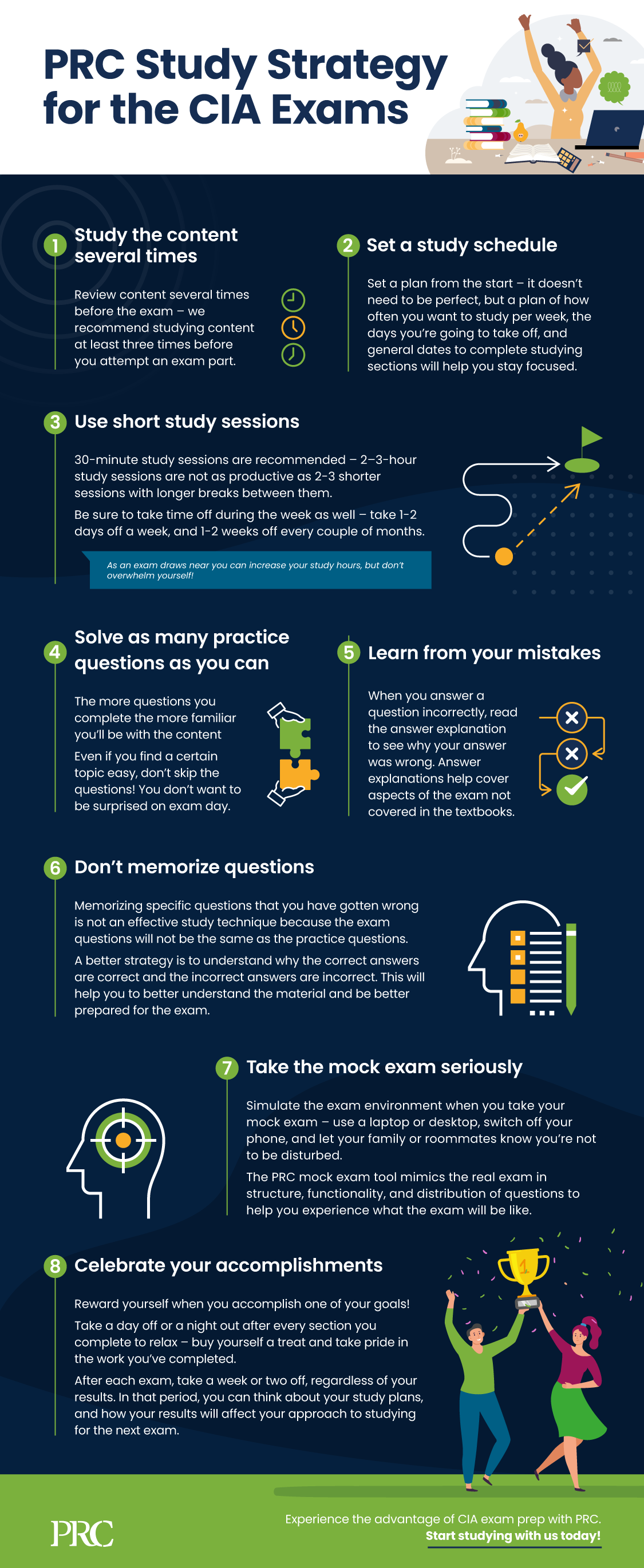 PRC Study Strategy for the CIA Exams

1 Study the content several times

Review content several times before the exam – we recommend studying content at least three times before you attempt an exam part.

2 Set a study schedule

Set a plan from the start – it doesn't need to be perfect, but a plan of how often you want to study per week, the days you're going to take off, and general dates to complete studying sections will help you stay focused.

3 Use short study sessions

30-minute study sessions are recommended – 2–3-hour study sessions are not as productive as 2-3 shorter sessions with longer breaks between them.

Be sure to take time off during the week as well – take 1-2 days off a week, and 1-2 weeks off every couple of months.

As an exam draws near you can increase your study hours, but don't overwhelm yourself!

4 Solve as many practice questions as you can

The more questions you complete the more familiar you'll be with the content

Even if you find a certain topic easy, don't skip the questions! You don't want to be surprised on exam day.

5 Learn from your mistakes

When you answer a question incorrectly, read the answer explanation to see why your answer was wrong. Answer explanations help cover aspects of the exam not covered in the textbooks.

6 Don't memorize questions

Memorizing specific questions that you have gotten wrong is not an effective study technique because the exam questions will not be the same as the practice questions.

A better strategy is to understand why the correct answers are correct and the incorrect answers are incorrect. This will help you to better understand the material and be better prepared for the exam.

7 Take the mock exam seriously

Simulate the exam environment when you take your mock exam – use a laptop or desktop, switch off your phone, and let your family or roommates know you're not to be disturbed.

The PRC mock exam tool mimics the real exam in structure, functionality, and distribution of questions to help you experience what the exam will be like.

8 Celebrate your accomplishments

Reward yourself when you accomplish one of your goals!

Take a day off or a night out after every section you complete to relax – buy yourself a treat and take pride in the work you've completed.

After each exam, take a week or two off, regardless of your results. In that period, you can think about your study plans, and how your results will affect your approach to studying for the next exam.

1

PRC

Experience the advantage of CIA exam prep with PRC.
Start studying with us today!